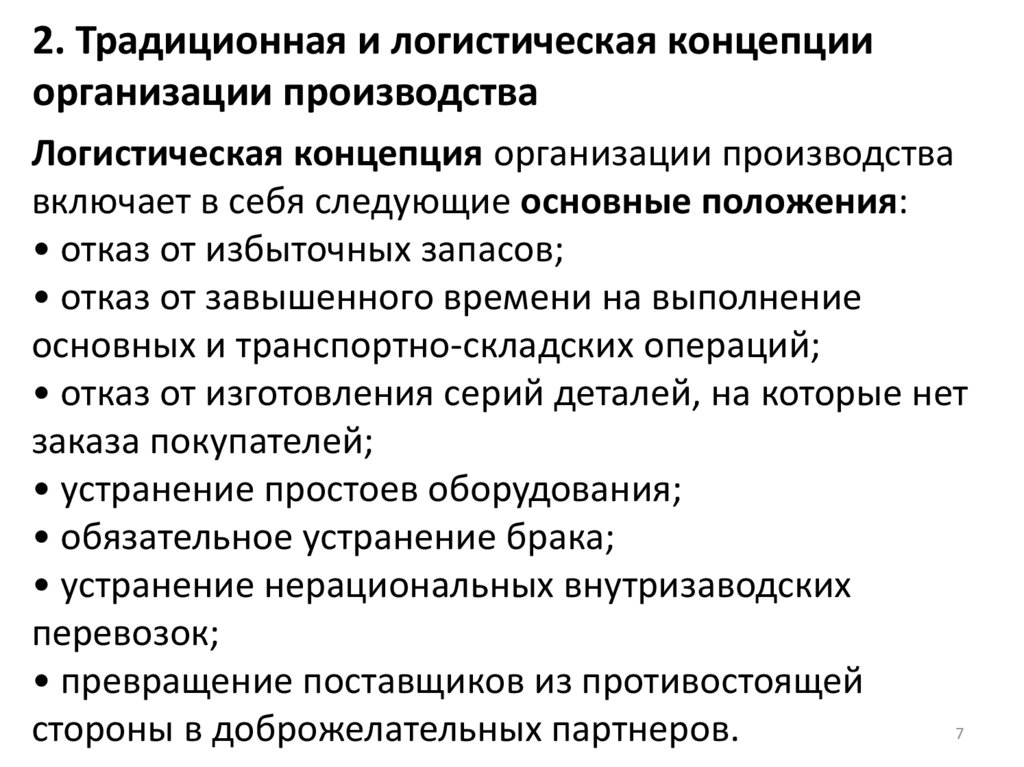 2. Традиционная и логистическая концепции организации производства

Логистическая концепция организации производства включает в себя следующие основные положения:
• отказ от избыточных запасов;
• отказ от завышенного времени на выполнение основных и транспортно-складских операций;
• отказ от изготовления серий деталей, на которые нет заказа покупателей;
• устранение простоев оборудования;
• обязательное устранение брака;
• устранение нерациональных внутризаводских перевозок;
• превращение поставщиков из противостоящей стороны в доброжелательных партнеров.

7